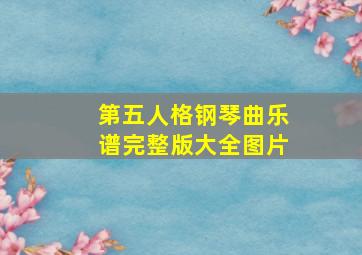 第五人格钢琴曲乐谱完整版大全图片